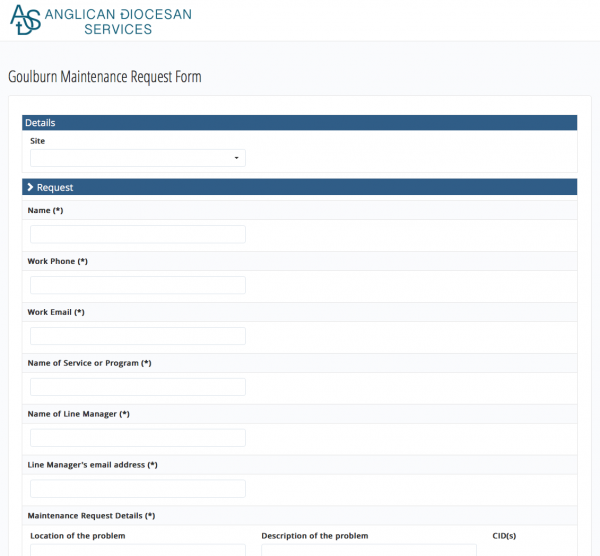 ADS ANGLICAN DIOCESAN SERVICES

Goulburn Maintenance Request Form

Details

Site

Request

Name (*)

Work Phone (*)

Work Email (*)

Name of Service or Program (*)

Name of Line Manager (*)

Line Manager's email address (*)

Maintenance Request Details (*)

Location of the problem

Description of the problem

CID(s)